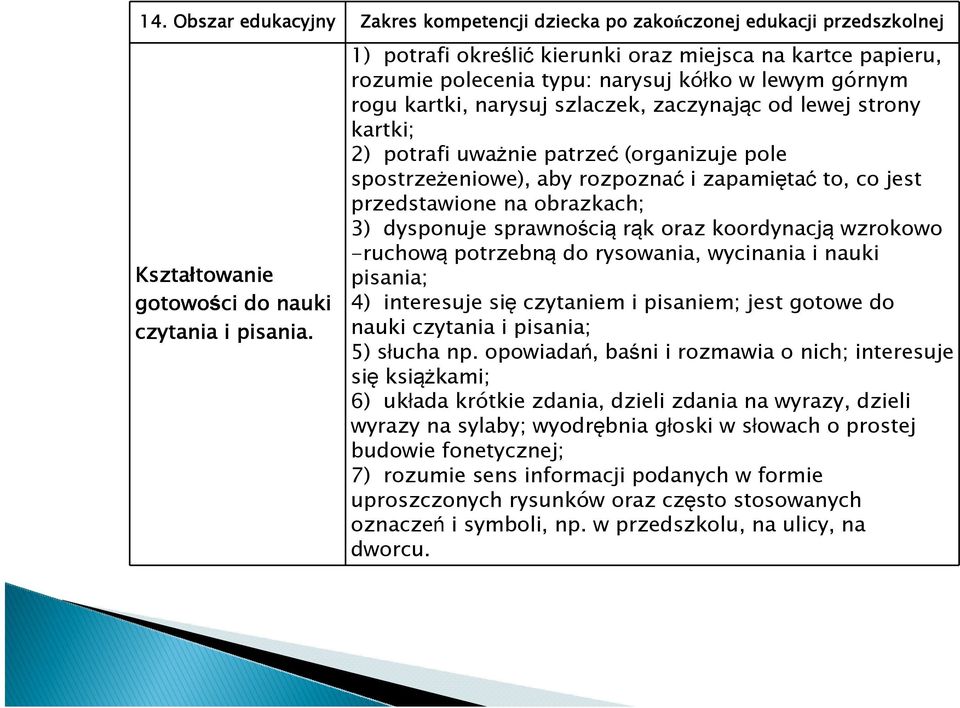 | 14. Obszar edukacyjny | Zakres kompetencji dziecka po zakończonej edukacji przedszkolnej |
|---|---|
| Kształtowanie gotowości do nauki czytania i pisania. | 1) potrafi określić kierunki oraz miejsca na kartce papieru, rozumie polecenia typu: narysuj kółko w lewym górnym rogu kartki, narysuj szlaczek, zaczynając od lewej strony kartki; 2) potrafi uważnie patrzeć (organizuje pole spostrzeżeniowe), aby rozpoznać i zapamiętać to, co jest przedstawione na obrazkach; 3) dysponuje sprawnością rąk oraz koordynacją wzrokowo -ruchową potrzebną do rysowania, wycinania i nauki pisania; 4) interesuje się czytaniem i pisaniem; jest gotowe do nauki czytania i pisania; 5) słucha np. opowiadań, baśni i rozmawia o nich; interesuje się książkami; 6) układa krótkie zdania, dzieli zdania na wyrazy, dzieli wyrazy na sylaby; wyodrębnia głoski w słowach o prostej budowie fonetycznej; 7) rozumie sens informacji podanych w formie uproszczonych rysunków oraz często stosowanych oznaczeń i symboli, np. w przedszkolu, na ulicy, na dworcu. |